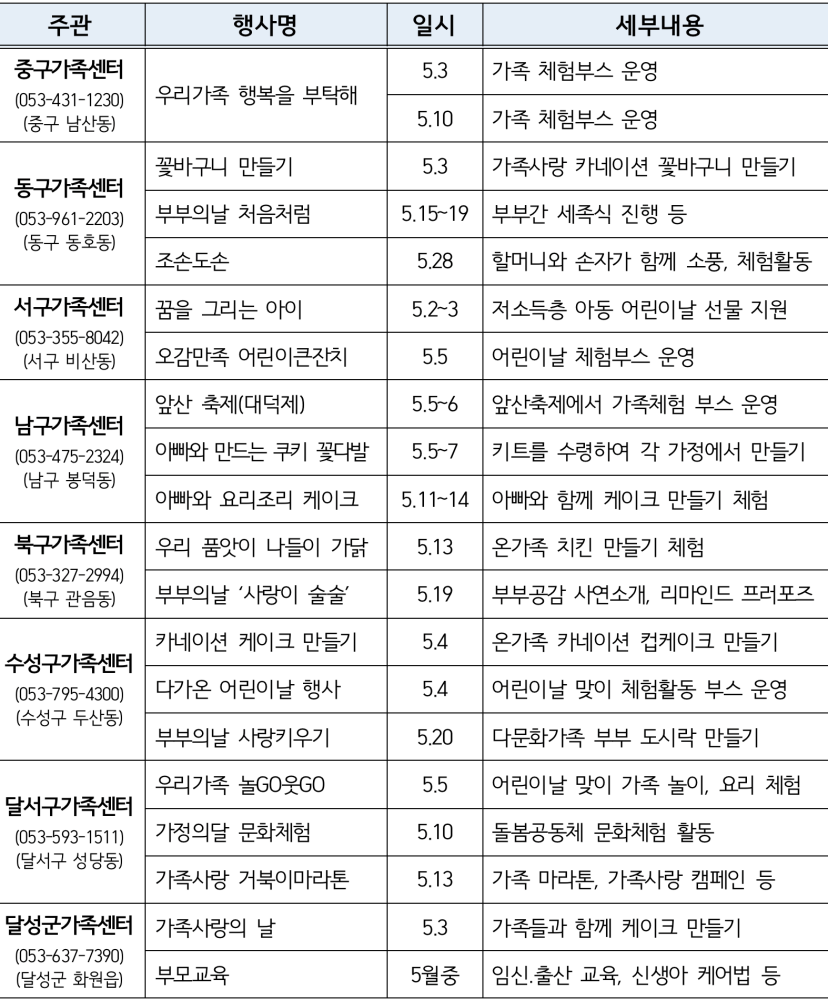 | 주관 | 행사명 | 일시 | 세부내용 |
|---|---|---|---|
| 중구가족센터 (053-431-1230) (중구 남산동) | 우리가족 행복을 부탁해 | 5.3 | 가족 체험부스 운영 |
| | | 5.10 | 가족 체험부스 운영 |
| 동구가족센터 (053-961-2203) (동구 동호동) | 꽃바구니 만들기 | 5.3 | 가족사랑 카네이션 꽃바구니 만들기 |
| | 부부의날 처음처럼 | 5.15~19 | 부부간 세족식 진행 등 |
| | 조손도손 | 5.28 | 할머니와 손자가 함께 소풍, 체험활동 |
| 서구가족센터 (053-355-8042) (서구 비산동) | 꿈을 그리는 아이 | 5.2~3 | 저소득층 아동 어린이날 선물 지원 |
| | 오감만족 어린이큰잔치 | 5.5 | 어린이날 체험부스 운영 |
| 남구가족센터 (053-475-2324) (남구 봉덕동) | 앞산 축제(대덕제) | 5.5~6 | 앞산축제에서 가족체험 부스 운영 |
| | 아빠와 만드는 쿠키 꽃다발 | 5.5~7 | 키트를 수령하여 각 가정에서 만들기 |
| | 아빠와 요리조리 케이크 | 5.11~14 | 아빠와 함께 케이크 만들기 체험 |
| 북구가족센터 (053-327-2994) (북구 관음동) | 우리 품앗이 나들이 가닭 | 5.13 | 온가족 치킨 만들기 체험 |
| | 부부의날 '사랑이 술술' | 5.19 | 부부공감 사연소개, 리마인드 프러포즈 |
| 수성구가족센터 (053-795-4300) (수성구 두산동) | 카네이션 케이크 만들기 | 5.4 | 온가족 카네이션 컵케이크 만들기 |
| | 다가온 어린이날 행사 | 5.4 | 어린이날 맞이 체험활동 부스 운영 |
| | 부부의날 사랑키우기 | 5.20 | 다문화가족 부부 도시락 만들기 |
| 달서구가족센터 (053-593-1511) (달서구 성당동) | 우리가족 놀GO웃GO | 5.5 | 어린이날 맞이 가족 놀이, 요리 체험 |
| | 가정의달 문화체험 | 5.10 | 돌봄공동체 문화체험 활동 |
| | 가족사랑 거북이마라톤 | 5.13 | 가족 마라톤, 가족사랑 캠페인 등 |
| 달성군가족센터 (053-637-7390) (달성군 화원읍) | 가족사랑의 날 | 5.3 | 가족들과 함께 케이크 만들기 |
| | 부모교육 | 5월중 | 임신.출산 교육, 신생아 케어법 등 |